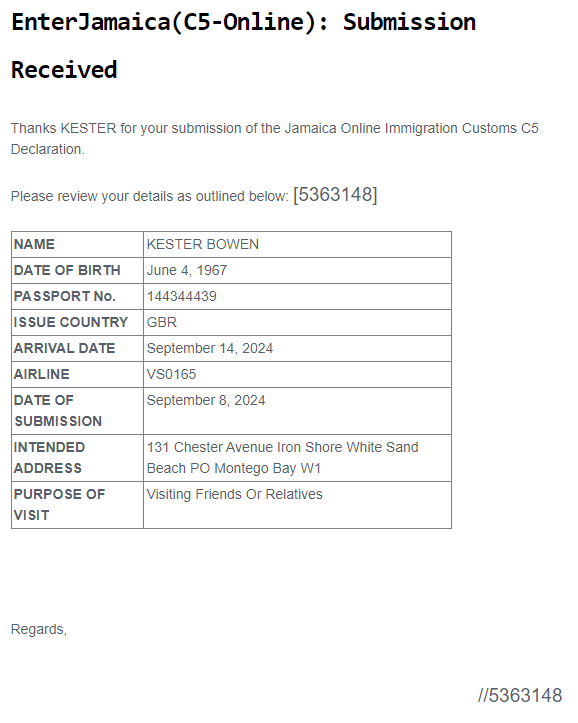 EnterJamaica(C5-Online): Submission Received

Thanks KESTER for your submission of the Jamaica Online Immigration Customs C5 Declaration.

Please review your details as outlined below: [5363148]

| NAME | KESTER BOWEN |
|---|---|
| DATE OF BIRTH | June 4, 1967 |
| PASSPORT No. | 144344439 |
| ISSUE COUNTRY | GBR |
| ARRIVAL DATE | September 14, 2024 |
| AIRLINE | VS0165 |
| DATE OF SUBMISSION | September 8, 2024 |
| INTENDED ADDRESS | 131 Chester Avenue Iron Shore White Sand Beach PO Montego Bay W1 |
| PURPOSE OF VISIT | Visiting Friends Or Relatives |

Regards,

//5363148